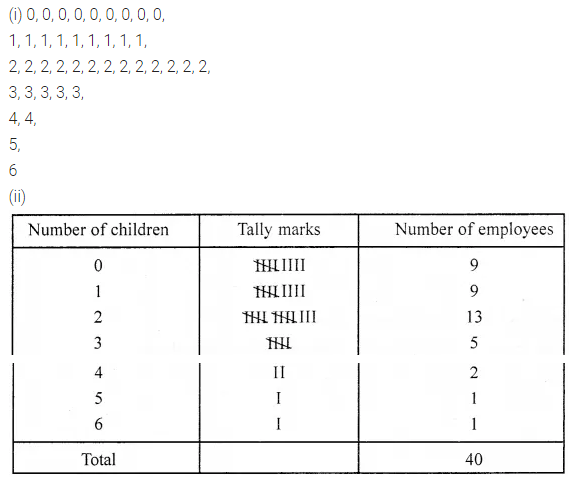 (i) 0, 0, 0, 0, 0, 0, 0, 0, 0,
1, 1, 1, 1, 1, 1, 1, 1, 1,
2, 2, 2, 2, 2, 2, 2, 2, 2, 2, 2, 2, 2,
3, 3, 3, 3, 3,
4, 4,
5,
6

(ii)

| Number of children | Tally marks | Number of employees |
|---|---|---|
| 0 | ~~IIII~~ IIII | 9 |
| 1 | ~~IIII~~ IIII | 9 |
| 2 | ~~IIII~~ ~~IIII~~ III | 13 |
| 3 | ~~IIII~~ | 5 |
| 4 | II | 2 |
| 5 | I | 1 |
| 6 | I | 1 |
| Total | | 40 |